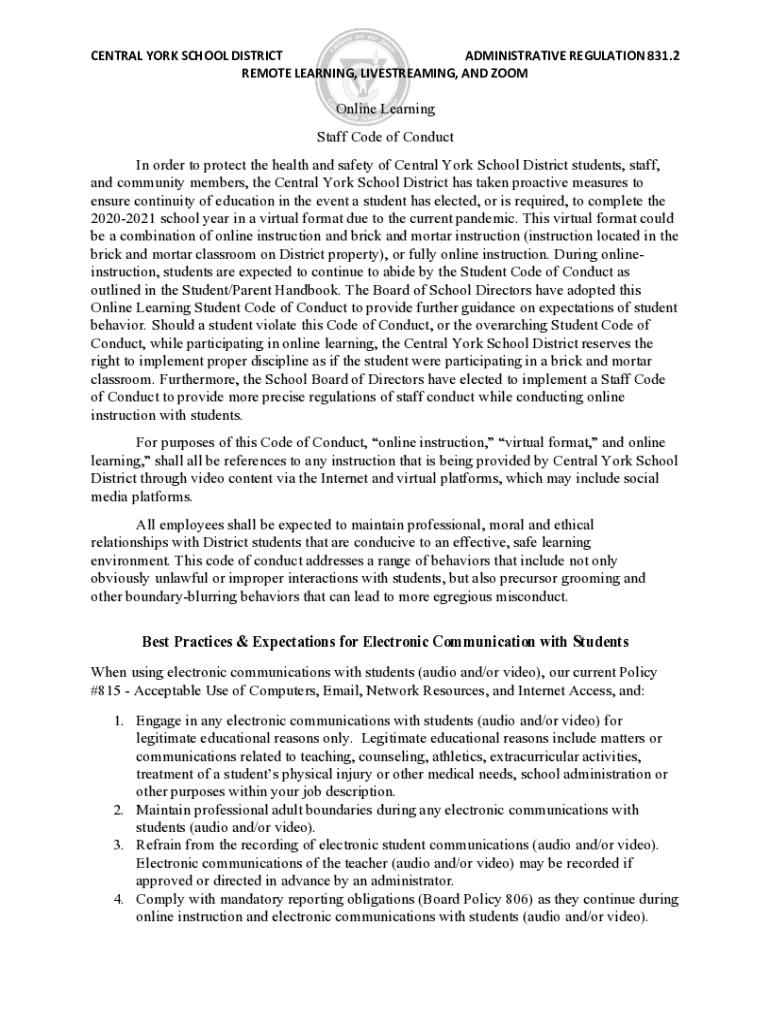 CENTRAL YORK SCHOOL DISTRICT ADMINISTRATIVE REGULATION 831.2
REMOTE LEARNING, LIVESTREAMING, AND ZOOM

Online Learning

Staff Code of Conduct

In order to protect the health and safety of Central York School District students, staff, and community members, the Central York School District has taken proactive measures to ensure continuity of education in the event a student has elected, or is required, to complete the 2020-2021 school year in a virtual format due to the current pandemic. This virtual format could be a combination of online instruction and brick and mortar instruction (instruction located in the brick and mortar classroom on District property), or fully online instruction. During online-instruction, students are expected to continue to abide by the Student Code of Conduct as outlined in the Student/Parent Handbook. The Board of School Directors have adopted this Online Learning Student Code of Conduct to provide further guidance on expectations of student behavior. Should a student violate this Code of Conduct, or the overarching Student Code of Conduct, while participating in online learning, the Central York School District reserves the right to implement proper discipline as if the student were participating in a brick and mortar classroom. Furthermore, the School Board of Directors have elected to implement a Staff Code of Conduct to provide more precise regulations of staff conduct while conducting online instruction with students.

For purposes of this Code of Conduct, “online instruction,” “virtual format,” and online learning,” shall all be references to any instruction that is being provided by Central York School District through video content via the Internet and virtual platforms, which may include social media platforms.

All employees shall be expected to maintain professional, moral and ethical relationships with District students that are conducive to an effective, safe learning environment. This code of conduct addresses a range of behaviors that include not only obviously unlawful or improper interactions with students, but also precursor grooming and other boundary-blurring behaviors that can lead to more egregious misconduct.

Best Practices & Expectations for Electronic Communication with Students

When using electronic communications with students (audio and/or video), our current Policy #815 - Acceptable Use of Computers, Email, Network Resources, and Internet Access, and:

1. Engage in any electronic communications with students (audio and/or video) for legitimate educational reasons only. Legitimate educational reasons include matters or communications related to teaching, counseling, athletics, extracurricular activities, treatment of a student’s physical injury or other medical needs, school administration or other purposes within your job description.
2. Maintain professional adult boundaries during any electronic communications with students (audio and/or video).
3. Refrain from the recording of electronic student communications (audio and/or video). Electronic communications of the teacher (audio and/or video) may be recorded if approved or directed in advance by an administrator.
4. Comply with mandatory reporting obligations (Board Policy 806) as they continue during online instruction and electronic communications with students (audio and/or video).